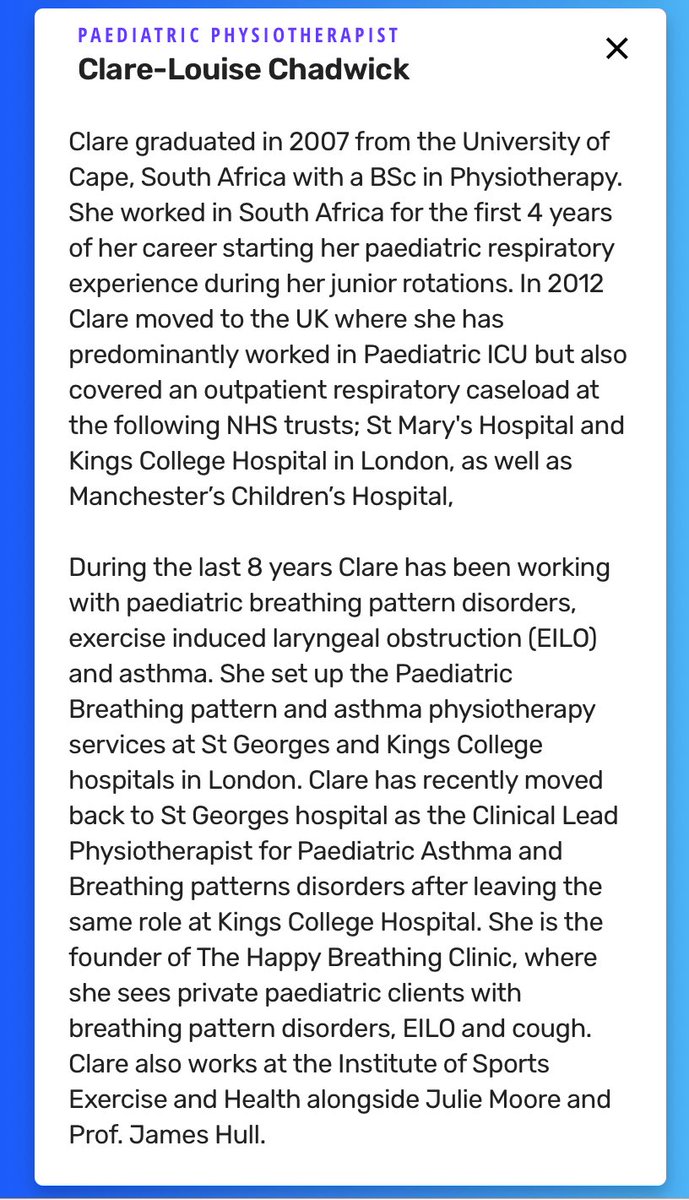 PAEDIATRIC PHYSIOTHERAPIST
Clare-Louise Chadwick

×

Clare graduated in 2007 from the University of Cape, South Africa with a BSc in Physiotherapy. She worked in South Africa for the first 4 years of her career starting her paediatric respiratory experience during her junior rotations. In 2012 Clare moved to the UK where she has predominantly worked in Paediatric ICU but also covered an outpatient respiratory caseload at the following NHS trusts; St Mary's Hospital and Kings College Hospital in London, as well as Manchester's Children's Hospital,

During the last 8 years Clare has been working with paediatric breathing pattern disorders, exercise induced laryngeal obstruction (EILO) and asthma. She set up the Paediatric Breathing pattern and asthma physiotherapy services at St Georges and Kings College hospitals in London. Clare has recently moved back to St Georges hospital as the Clinical Lead Physiotherapist for Paediatric Asthma and Breathing patterns disorders after leaving the same role at Kings College Hospital. She is the founder of The Happy Breathing Clinic, where she sees private paediatric clients with breathing pattern disorders, EILO and cough. Clare also works at the Institute of Sports Exercise and Health alongside Julie Moore and Prof. James Hull.